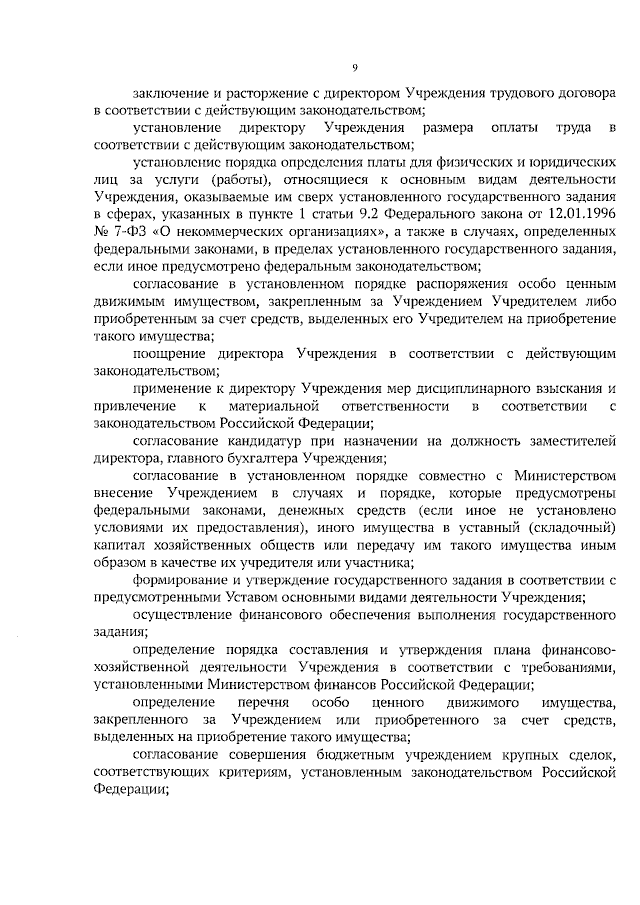 9

заключение и расторжение с директором Учреждения трудового договора в соответствии с действующим законодательством;

установление директору Учреждения размера оплаты труда в соответствии с действующим законодательством;

установление порядка определения платы для физических и юридических лиц за услуги (работы), относящиеся к основным видам деятельности Учреждения, оказываемые им сверх установленного государственного задания в сферах, указанных в пункте 1 статьи 9.2 Федерального закона от 12.01.1996 № 7-ФЗ «О некоммерческих организациях», а также в случаях, определенных федеральными законами, в пределах установленного государственного задания, если иное предусмотрено федеральным законодательством;

согласование в установленном порядке распоряжения особо ценным движимым имуществом, закрепленным за Учреждением Учредителем либо приобретенным за счет средств, выделенных его Учредителем на приобретение такого имущества;

поощрение директора Учреждения в соответствии с действующим законодательством;

применение к директору Учреждения мер дисциплинарного взыскания и привлечение к материальной ответственности в соответствии с законодательством Российской Федерации;

согласование кандидатур при назначении на должность заместителей директора, главного бухгалтера Учреждения;

согласование в установленном порядке совместно с Министерством внесение Учреждением в случаях и порядке, которые предусмотрены федеральными законами, денежных средств (если иное не установлено условиями их предоставления), иного имущества в уставный (складочный) капитал хозяйственных обществ или передачу им такого имущества иным образом в качестве их учредителя или участника;

формирование и утверждение государственного задания в соответствии с предусмотренными Уставом основными видами деятельности Учреждения;

осуществление финансового обеспечения выполнения государственного задания;

определение порядка составления и утверждения плана финансово-хозяйственной деятельности Учреждения в соответствии с требованиями, установленными Министерством финансов Российской Федерации;

определение перечня особо ценного движимого имущества, закрепленного за Учреждением или приобретенного за счет средств, выделенных на приобретение такого имущества;

согласование совершения бюджетным учреждением крупных сделок, соответствующих критериям, установленным законодательством Российской Федерации;